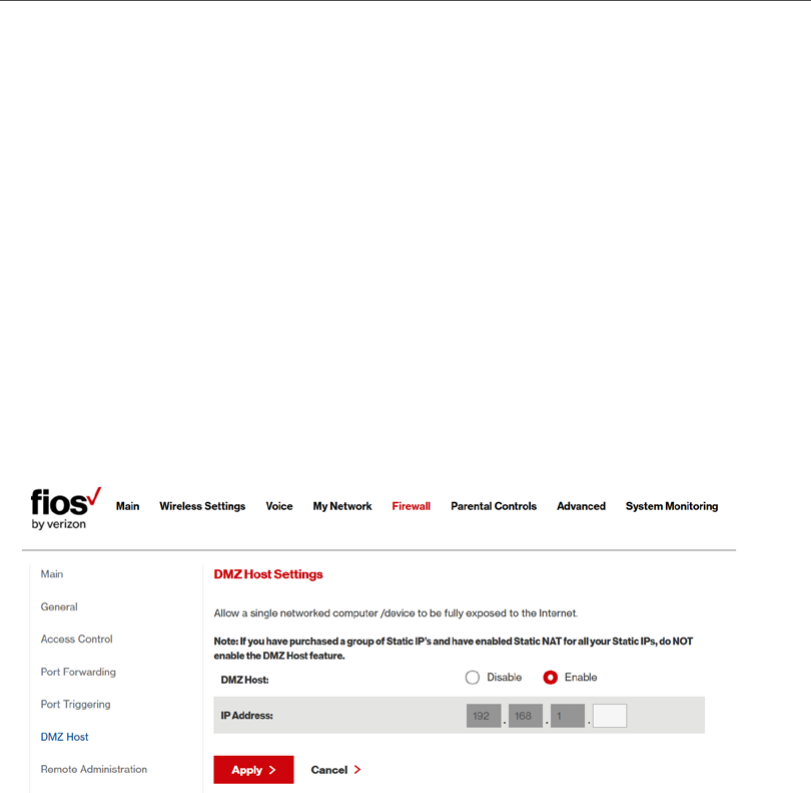 fios by verizon

Main Wireless Settings Voice My Network Firewall Parental Controls Advanced System Monitoring

Main

General

Access Control

Port Forwarding

Port Triggering

DMZ Host

Remote Administration

DMZ Host Settings

Allow a single networked computer /device to be fully exposed to the Internet.

Note: If you have purchased a group of Static IP's and have enabled Static NAT for all your Static IPs, do NOT enable the DMZ Host feature.

DMZ Host: Disable Enable

IP Address: 192 . 168 . 1 .

Apply >

Cancel >